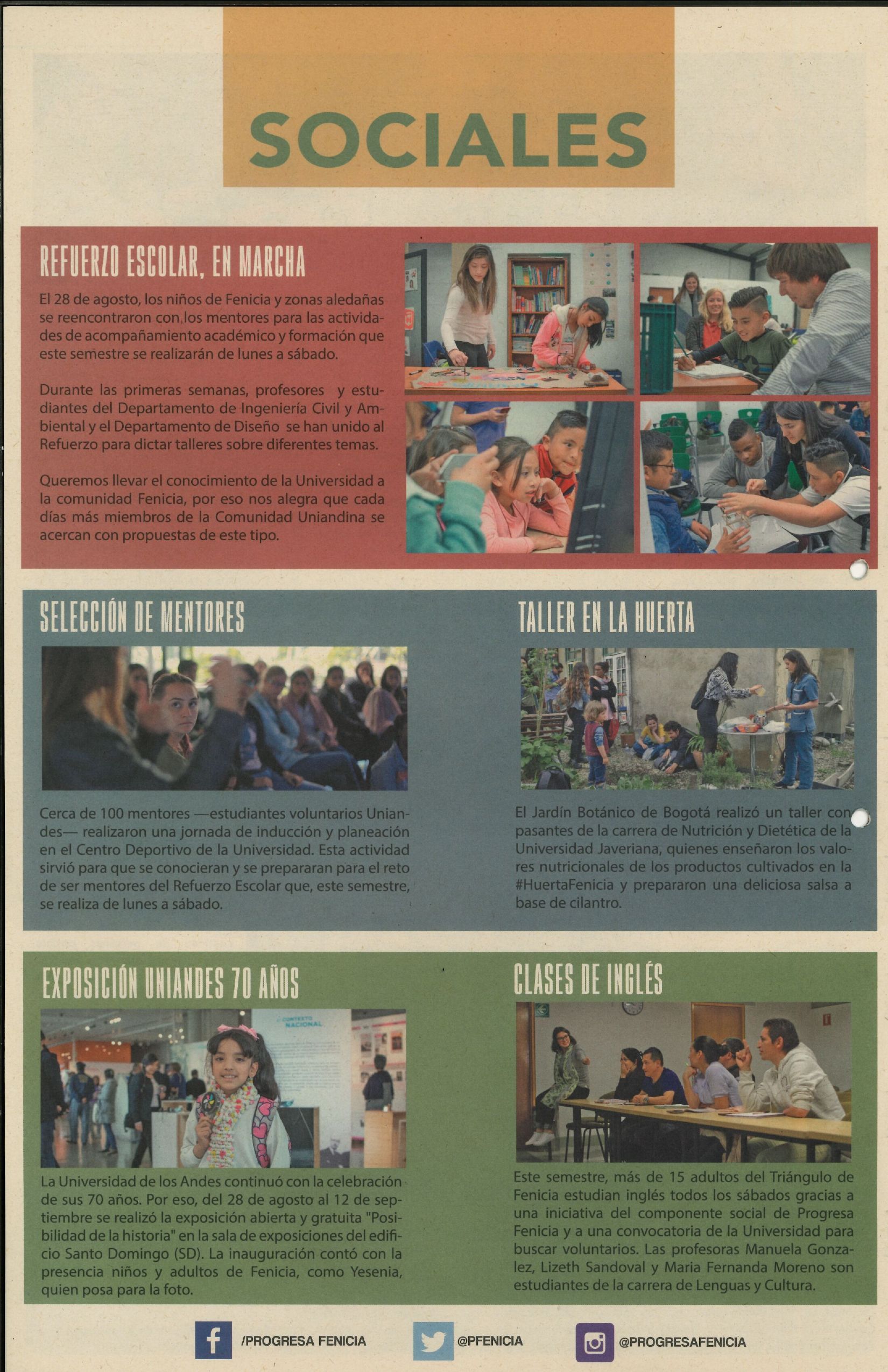 SOCIALES

REFUERZO ESCOLAR, EN MARCHA

El 28 de agosto, los niños de Fenicia y zonas aledañas se reencontraron con los mentores para las actividades de acompañamiento académico y formación que este semestre se realizarán de lunes a sábado.

Durante las primeras semanas, profesores y estudiantes del Departamento de Ingeniería Civil y Ambiental y el Departamento de Diseño se han unido al Refuerzo para dictar talleres sobre diferentes temas.

Queremos llevar el conocimiento de la Universidad a la comunidad Fenicia, por eso nos alegra que cada días más miembros de la Comunidad Uniandina se acercan con propuestas de este tipo.

SELECCIÓN DE MENTORES

Cerca de 100 mentores —estudiantes voluntarios Uniandes— realizaron una jornada de inducción y planeación en el Centro Deportivo de la Universidad. Esta actividad sirvió para que se conocieran y se prepararan para el reto de ser mentores del Refuerzo Escolar que, este semestre, se realiza de lunes a sábado.

TALLER EN LA HUERTA

El Jardín Botánico de Bogotá realizó un taller con pasantes de la carrera de Nutrición y Dietética de la Universidad Javeriana, quienes enseñaron los valores nutricionales de los productos cultivados en la #HuertaFenicia y prepararon una deliciosa salsa a base de cilantro.

EXPOSICIÓN UNIANDES 70 AÑOS

CONTEXTO NACIONAL

La Universidad de los Andes continuó con la celebración de sus 70 años. Por eso, del 28 de agosto al 12 de septiembre se realizó la exposición abierta y gratuita "Posibilidad de la historia" en la sala de exposiciones del edificio Santo Domingo (SD). La inauguración contó con la presencia niños y adultos de Fenicia, como Yesenia, quien posa para la foto.

CLASES DE INGLÉS

Este semestre, más de 15 adultos del Triángulo de Fenicia estudian inglés todos los sábados gracias a una iniciativa del componente social de Progresa Fenicia y a una convocatoria de la Universidad para buscar voluntarios. Las profesoras Manuela Gonzalez, Lizeth Sandoval y Maria Fernanda Moreno son estudiantes de la carrera de Lenguas y Cultura.

/PROGRESA FENICIA @PFENICIA @PROGRESAFENICIA